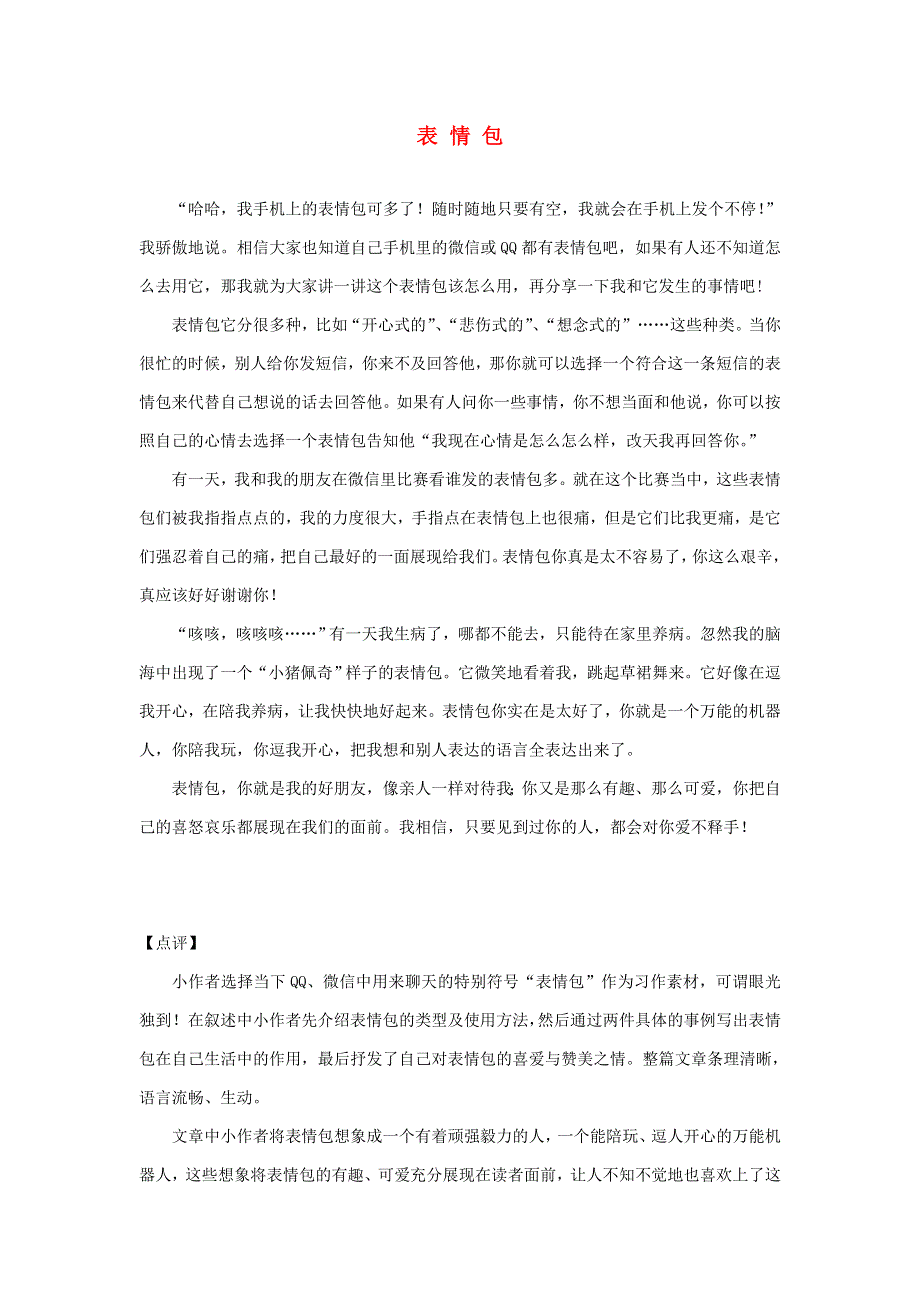 表 情 包

“哈哈，我手机上的表情包可多了！随时随地只要有空，我就会在手机上发个不停！”我骄傲地说。相信大家也知道自己手机里的微信或QQ都有表情包吧，如果有人还不知道怎么去用它，那我就为大家讲一讲这个表情包该怎么用，再分享一下我和它发生的事情吧！

表情包它分很多种，比如“开心式的”、“悲伤式的”、“想念式的”……这些种类。当你很忙的时候，别人给你发短信，你来不及回答他，那你就可以选择一个符合这一条短信的表情包来代替自己想说的话去回答他。如果有人问你一些事情，你不想当面和他说，你可以按照自己的心情去选择一个表情包告知他“我现在心情是怎么怎么样，改天我再回答你。”

有一天，我和我的朋友在微信里比赛看谁发的表情包多。就在这个比赛当中，这些表情包们被我指指点点的，我的力度很大，手指点在表情包上也很痛，但是它们比我更痛，是它们强忍着自己的痛，把自己最好的一面展现给我们。表情包你真是太不容易了，你这么艰辛，真应该好好谢谢你！

“咳咳，咳咳咳……”有一天我生病了，哪都不能去，只能待在家里养病。忽然我的脑海中出现了一个“小猪佩奇”样子的表情包。它微笑地看着我，跳起草裙舞来。它好像在逗我开心，在陪我养病，让我快快地好起来。表情包你实在是太好了，你就是一个万能的机器人，你陪我玩，你逗我开心，把我想和别人表达的语言全表达出来了。

表情包，你就是我的好朋友，像亲人一样对待我;你又是那么有趣、那么可爱，你把自己的喜怒哀乐都展现在我们的面前。我相信，只要见到过你的人，都会对你爱不释手！

【点评】

小作者选择当下QQ、微信中用来聊天的特别符号“表情包”作为习作素材，可谓眼光独到！在叙述中小作者先介绍表情包的类型及使用方法，然后通过两件具体的事例写出表情包在自己生活中的作用，最后抒发了自己对表情包的喜爱与赞美之情。整篇文章条理清晰，语言流畅、生动。

文章中小作者将表情包想象成一个有着顽强毅力的人，一个能陪玩、逗人开心的万能机器人，这些想象将表情包的有趣、可爱充分展现在读者面前，让人不知不觉地也喜欢上了这